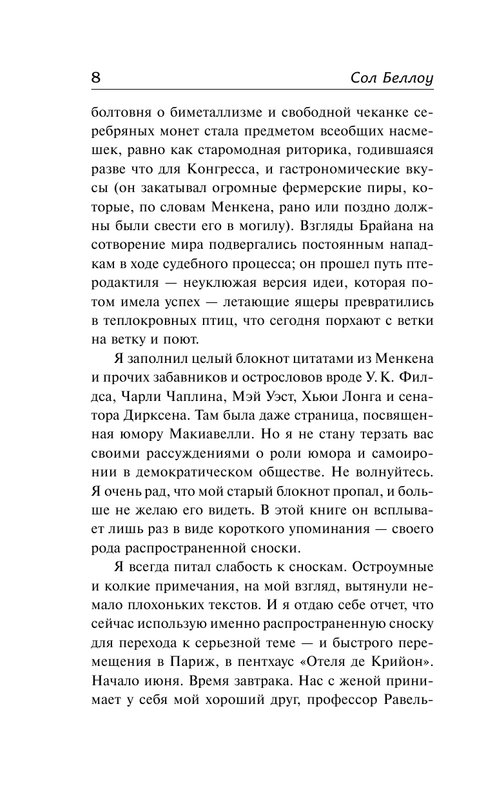 8 Сол Беллоу

болтовня о биметаллизме и свободной чеканке серебряных монет стала предметом всеобщих насмешек, равно как старомодная риторика, годившаяся разве что для Конгресса, и гастрономические вкусы (он закатывал огромные фермерские пиры, которые, по словам Менкена, рано или поздно должны были свести его в могилу). Взгляды Брайана на сотворение мира подвергались постоянным нападкам в ходе судебного процесса; он прошел путь птеродактиля — неуклюжая версия идеи, которая потом имела успех — летающие ящеры превратились в теплокровных птиц, что сегодня порхают с ветки на ветку и поют.

Я заполнил целый блокнот цитатами из Менкена и прочих забавников и острословов вроде У. К. Филдса, Чарли Чаплина, Мэй Уэст, Хьюи Лонга и сенатора Дирксена. Там была даже страница, посвященная юмору Макиавелли. Но я не стану терзать вас своими рассуждениями о роли юмора и самоиронии в демократическом обществе. Не волнуйтесь. Я очень рад, что мой старый блокнот пропал, и больше не желаю его видеть. В этой книге он всплывает лишь раз в виде короткого упоминания — своего рода распространенной сноски.

Я всегда питал слабость к сноскам. Остроумные и колкие примечания, на мой взгляд, вытянули немало плохоньких текстов. И я отдаю себе отчет, что сейчас использую именно распространенную сноску для перехода к серьезной теме — и быстрого перемещения в Париж, в пентхаус «Отеля де Крийон». Начало июня. Время завтрака. Нас с женой принимает у себя мой хороший друг, профессор Равель-